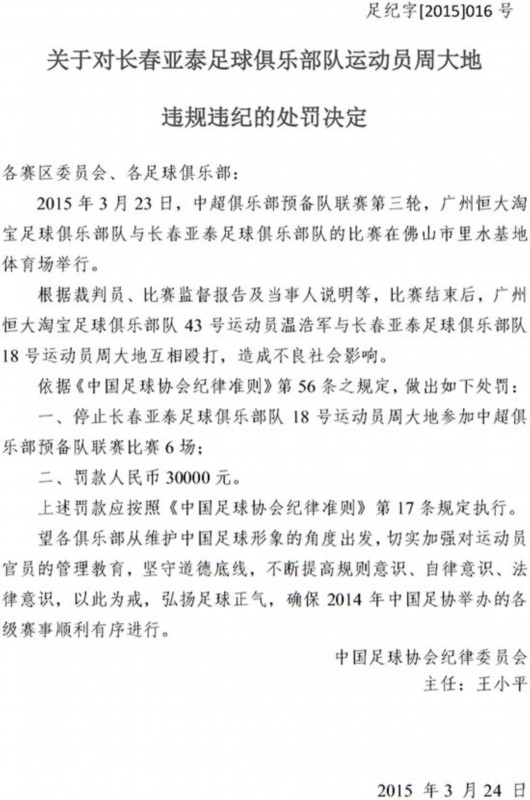 足纪字[2015]016 号

关于对长春亚泰足球俱乐部队运动员周大地

违规违纪的处罚决定

各赛区委员会、各足球俱乐部：

2015 年 3 月 23 日，中超俱乐部预备队联赛第三轮，广州恒大淘宝足球俱乐部队与长春亚泰足球俱乐部队的比赛在佛山市里水基地体育场举行。

根据裁判员、比赛监督报告及当事人说明等，比赛结束后，广州恒大淘宝足球俱乐部队 43 号运动员温浩军与长春亚泰足球俱乐部队 18 号运动员周大地互相殴打，造成不良社会影响。

依据《中国足球协会纪律准则》第 56 条之规定，做出如下处罚：

一、停止长春亚泰足球俱乐部队 18 号运动员周大地参加中超俱乐部预备队联赛比赛 6 场；

二、罚款人民币 30000 元。

上述罚款应按照《中国足球协会纪律准则》第 17 条规定执行。

望各俱乐部从维护中国足球形象的角度出发，切实加强对运动员官员的管理教育，坚守道德底线，不断提高规则意识、自律意识、法律意识，以此为戒，弘扬足球正气，确保 2014 年中国足协举办的各级赛事顺利有序进行。

中国足球协会纪律委员会

主任：王小平

2015 年 3 月 24 日